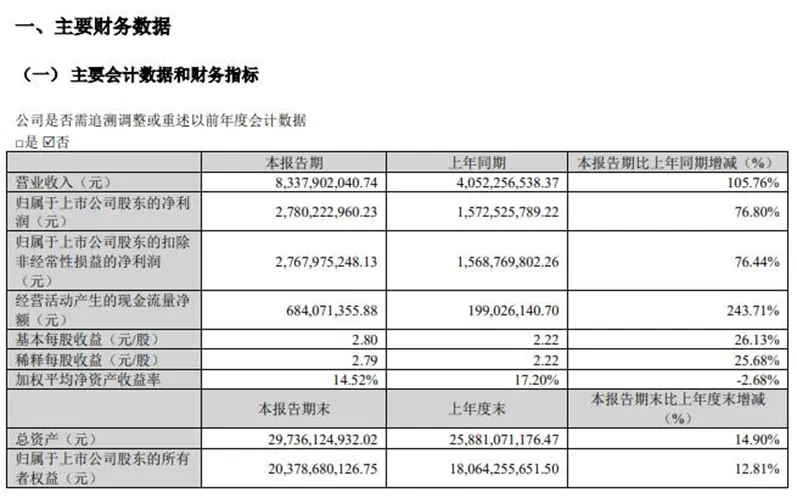 一、主要财务数据

（一）主要会计数据和财务指标

公司是否需追溯调整或重述以前年度会计数据
□是 ☑否

| | 本报告期 | 上年同期 | 本报告期比上年同期增减（%） |
|---|---|---|---|
| 营业收入（元） | 8,337,902,040.74 | 4,052,256,538.37 | 105.76% |
| 归属于上市公司股东的净利润（元） | 2,780,222,960.23 | 1,572,525,789.22 | 76.80% |
| 归属于上市公司股东的扣除非经常性损益的净利润（元） | 2,767,975,248.13 | 1,568,769,802.26 | 76.44% |
| 经营活动产生的现金流量净额（元） | 684,071,355.88 | 199,026,140.70 | 243.71% |
| 基本每股收益（元/股） | 2.80 | 2.22 | 26.13% |
| 稀释每股收益（元/股） | 2.79 | 2.22 | 25.68% |
| 加权平均净资产收益率 | 14.52% | 17.20% | -2.68% |
| | 本报告期末 | 上年度末 | 本报告期末比上年度末增减（%） |
| 总资产（元） | 29,736,124,932.02 | 25,881,071,176.47 | 14.90% |
| 归属于上市公司股东的所有者权益（元） | 20,378,680,126.75 | 18,064,255,651.50 | 12.81% |